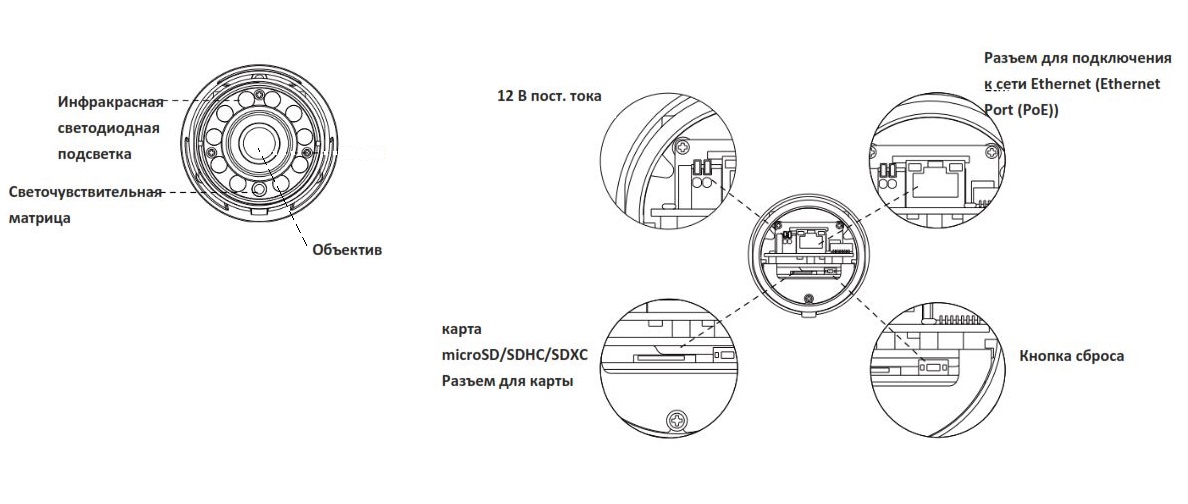 Инфракрасная светодиодная подсветка

Светочувствительная матрица

Объектив

12 В пост. тока

Разъем для подключения к сети Ethernet (Ethernet Port (PoE))

карта microSD/SDHC/SDXC Разъем для карты

Кнопка сброса